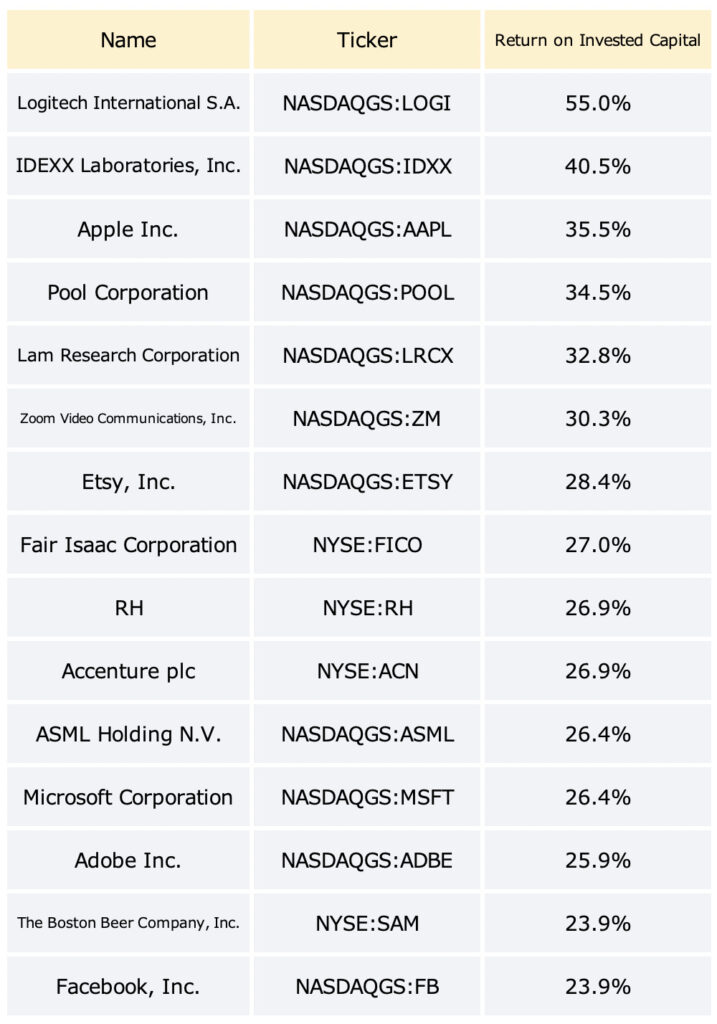 | Name | Ticker | Return on Invested Capital |
|---|---|---|
| Logitech International S.A. | NASDAQGS:LOGI | 55.0% |
| IDEXX Laboratories, Inc. | NASDAQGS:IDXX | 40.5% |
| Apple Inc. | NASDAQGS:AAPL | 35.5% |
| Pool Corporation | NASDAQGS:POOL | 34.5% |
| Lam Research Corporation | NASDAQGS:LRCX | 32.8% |
| Zoom Video Communications, Inc. | NASDAQGS:ZM | 30.3% |
| Etsy, Inc. | NASDAQGS:ETSY | 28.4% |
| Fair Isaac Corporation | NYSE:FICO | 27.0% |
| RH | NYSE:RH | 26.9% |
| Accenture plc | NYSE:ACN | 26.9% |
| ASML Holding N.V. | NASDAQGS:ASML | 26.4% |
| Microsoft Corporation | NASDAQGS:MSFT | 26.4% |
| Adobe Inc. | NASDAQGS:ADBE | 25.9% |
| The Boston Beer Company, Inc. | NYSE:SAM | 23.9% |
| Facebook, Inc. | NASDAQGS:FB | 23.9% |